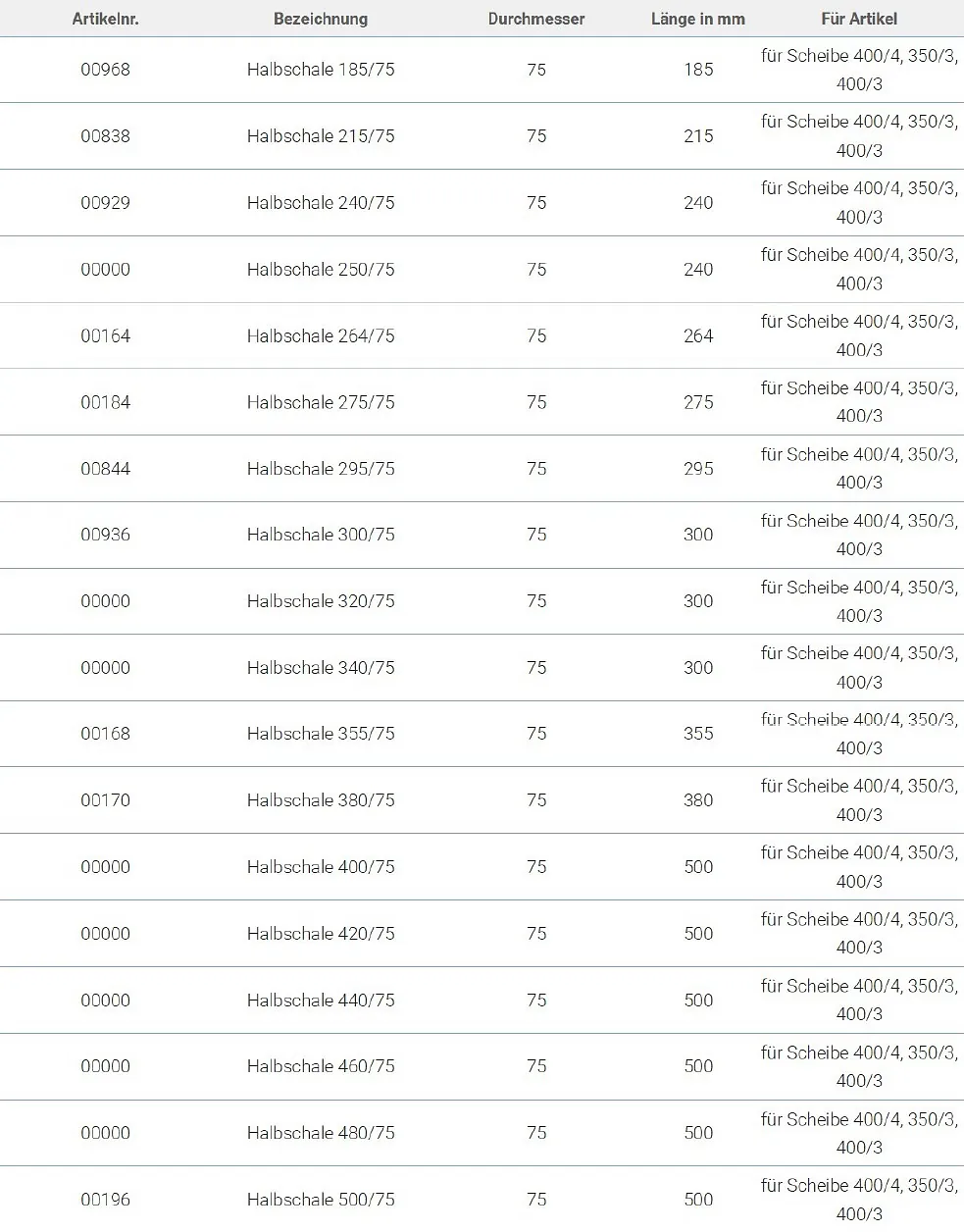 | Artikelnr. | Bezeichnung | Durchmesser | Länge in mm | Für Artikel |
|---|---|---|---|---|
| 00968 | Halbschale 185/75 | 75 | 185 | für Scheibe 400/4, 350/3, 400/3 |
| 00838 | Halbschale 215/75 | 75 | 215 | für Scheibe 400/4, 350/3, 400/3 |
| 00929 | Halbschale 240/75 | 75 | 240 | für Scheibe 400/4, 350/3, 400/3 |
| 00000 | Halbschale 250/75 | 75 | 240 | für Scheibe 400/4, 350/3, 400/3 |
| 00164 | Halbschale 264/75 | 75 | 264 | für Scheibe 400/4, 350/3, 400/3 |
| 00184 | Halbschale 275/75 | 75 | 275 | für Scheibe 400/4, 350/3, 400/3 |
| 00844 | Halbschale 295/75 | 75 | 295 | für Scheibe 400/4, 350/3, 400/3 |
| 00936 | Halbschale 300/75 | 75 | 300 | für Scheibe 400/4, 350/3, 400/3 |
| 00000 | Halbschale 320/75 | 75 | 300 | für Scheibe 400/4, 350/3, 400/3 |
| 00000 | Halbschale 340/75 | 75 | 300 | für Scheibe 400/4, 350/3, 400/3 |
| 00168 | Halbschale 355/75 | 75 | 355 | für Scheibe 400/4, 350/3, 400/3 |
| 00170 | Halbschale 380/75 | 75 | 380 | für Scheibe 400/4, 350/3, 400/3 |
| 00000 | Halbschale 400/75 | 75 | 500 | für Scheibe 400/4, 350/3, 400/3 |
| 00000 | Halbschale 420/75 | 75 | 500 | für Scheibe 400/4, 350/3, 400/3 |
| 00000 | Halbschale 440/75 | 75 | 500 | für Scheibe 400/4, 350/3, 400/3 |
| 00000 | Halbschale 460/75 | 75 | 500 | für Scheibe 400/4, 350/3, 400/3 |
| 00000 | Halbschale 480/75 | 75 | 500 | für Scheibe 400/4, 350/3, 400/3 |
| 00196 | Halbschale 500/75 | 75 | 500 | für Scheibe 400/4, 350/3, 400/3 |